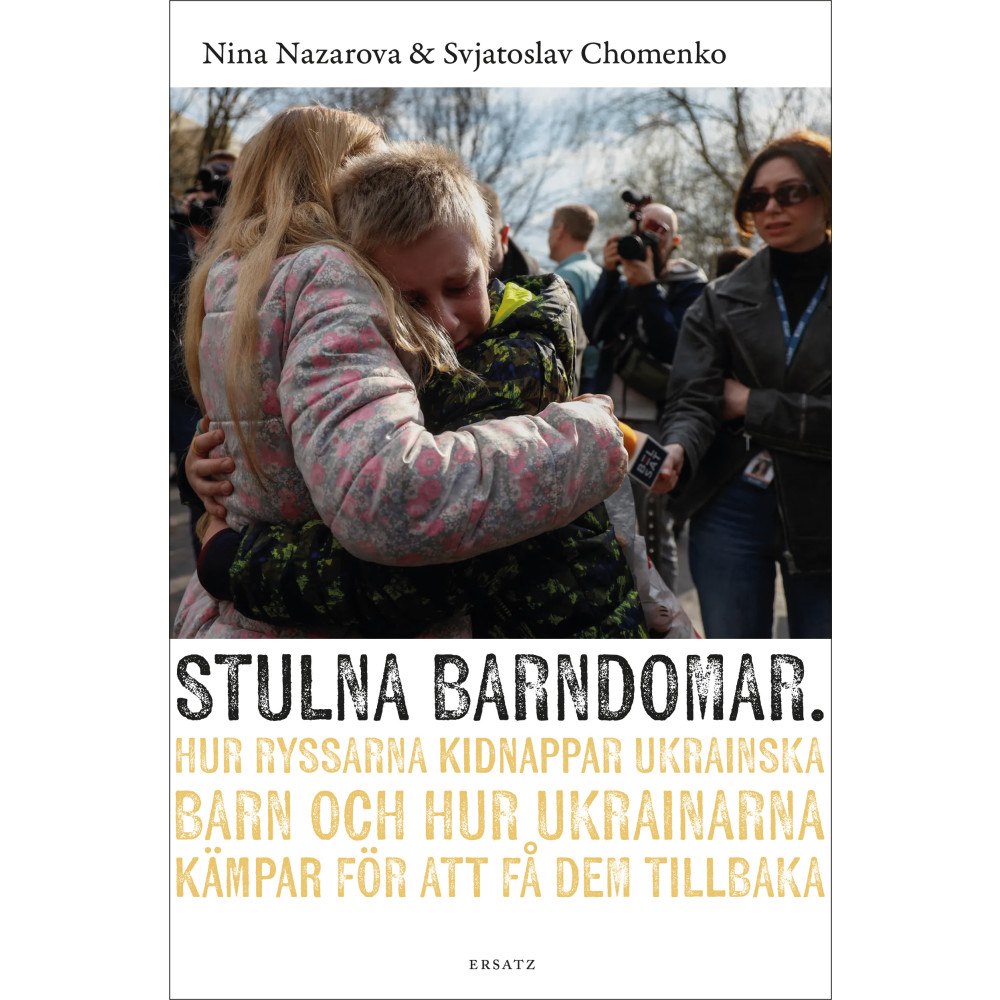 Nina Nazarova & Svjatoslav Chomenko

STULNA BARNDOMAR.

HUR RYSSARNA KIDNAPPAR UKRAINSKA BARN OCH HUR UKRAINARNA KÄMPAR FÖR ATT FÅ DEM TILLBAKA

ERSATZ